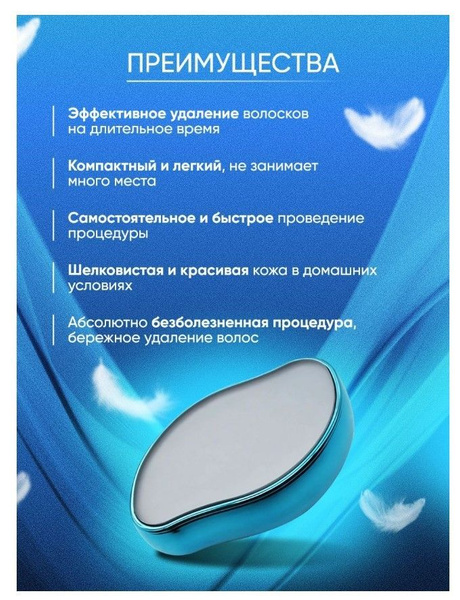 ПРЕИМУЩЕСТВА

Эффективное удаление волосков на длительное время

Компактный и легкий, не занимает много места

Самостоятельное и быстрое проведение процедуры

Шелковистая и красивая кожа в домашних условиях

Абсолютно безболезненная процедура, бережное удаление волос